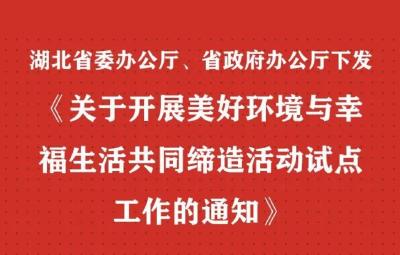 湖北省委办公厅、省政府办公厅下发

《关于开展美好环境与幸福生活共同缔造活动试点工作的通知》